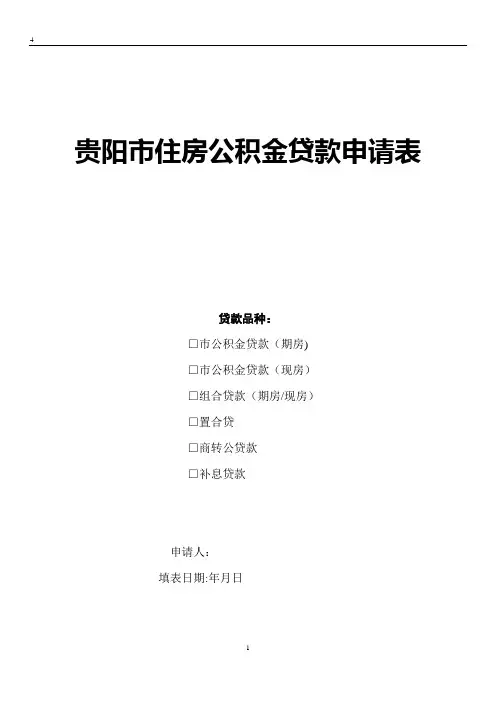 4

贵阳市住房公积金贷款申请表

贷款品种：

☐市公积金贷款（期房)

☐市公积金贷款（现房）

☐组合贷款（期房/现房）

☐置合贷

☐商转公贷款

☐补息贷款

申请人：

填表日期:年月日

1